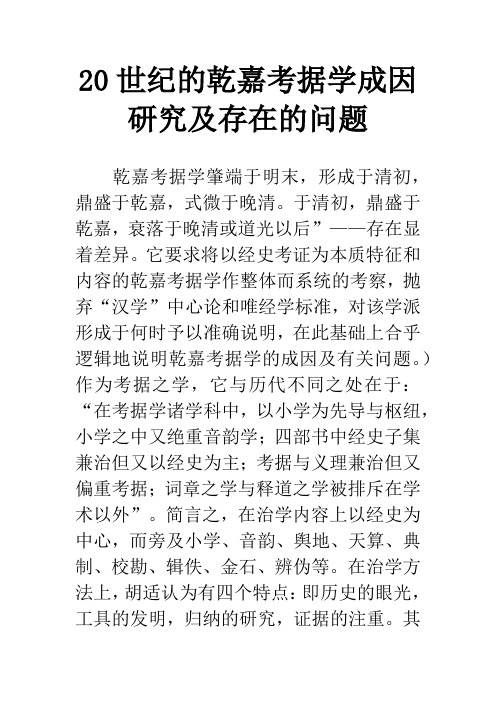 20 世纪的乾嘉考据学成因研究及存在的问题

乾嘉考据学肇端于明末，形成于清初，鼎盛于乾嘉，式微于晚清。于清初，鼎盛于乾嘉，衰落于晚清或道光以后”——存在显着差异。它要求将以经史考证为本质特征和内容的乾嘉考据学作整体而系统的考察，抛弃“汉学”中心论和唯经学标准，对该学派形成于何时予以准确说明，在此基础上合乎逻辑地说明乾嘉考据学的成因及有关问题。）作为考据之学，它与历代不同之处在于：“在考据学诸学科中，以小学为先导与枢纽，小学之中又绝重音韵学；四部书中经史子集兼治但又以经史为主；考据与义理兼治但又偏重考据；词章之学与释道之学被排斥在学术以外”。简言之，在治学内容上以经史为中心，而旁及小学、音韵、舆地、天算、典制、校勘、辑佚、金石、辨伪等。在治学方法上，胡适认为有四个特点：即历史的眼光，工具的发明，归纳的研究，证据的注重。其